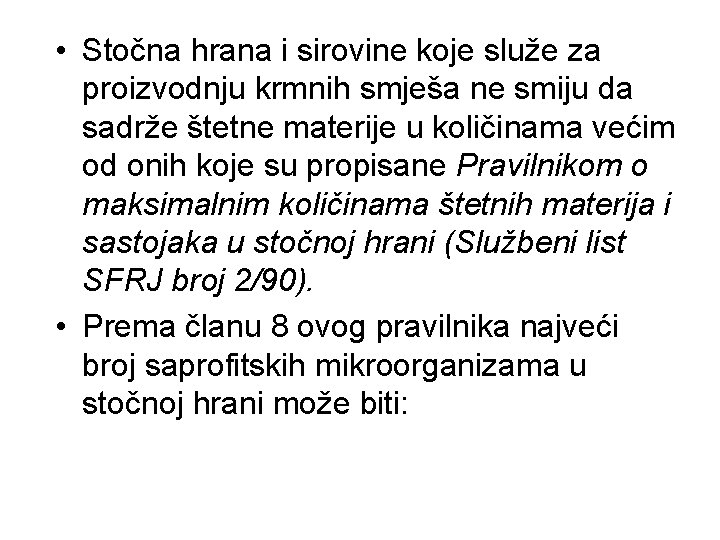 • Stočna hrana i sirovine koje služe za proizvodnju krmnih smješa ne smiju da sadrže štetne materije u količinama većim od onih koje su propisane Pravilnikom o maksimalnim količinama štetnih materija i sastojaka u stočnoj hrani (Službeni list SFRJ broj 2/90).

• Prema članu 8 ovog pravilnika najveći broj saprofitskih mikroorganizama u stočnoj hrani može biti: